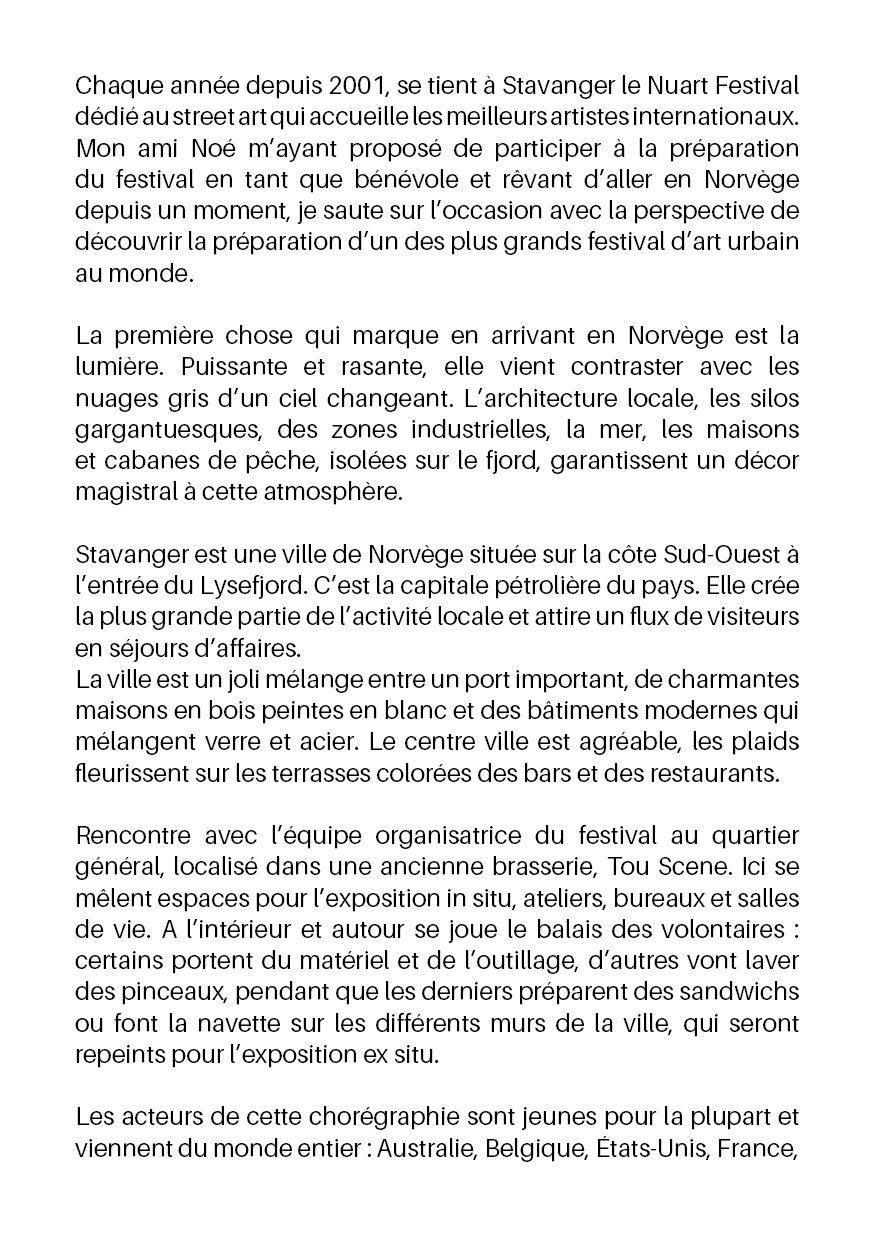 Chaque année depuis 2001, se tient à Stavanger le Nuart Festival dédié au street art qui accueille les meilleurs artistes internationaux. Mon ami Noé m'ayant proposé de participer à la préparation du festival en tant que bénévole et rêvant d'aller en Norvège depuis un moment, je saute sur l'occasion avec la perspective de découvrir la préparation d'un des plus grands festival d'art urbain au monde.

La première chose qui marque en arrivant en Norvège est la lumière. Puissante et rasante, elle vient contraster avec les nuages gris d'un ciel changeant. L'architecture locale, les silos gargantuesques, des zones industrielles, la mer, les maisons et cabanes de pêche, isolées sur le fjord, garantissent un décor magistral à cette atmosphère.

Stavanger est une ville de Norvège située sur la côte Sud-Ouest à l'entrée du Lysefjord. C'est la capitale pétrolière du pays. Elle crée la plus grande partie de l'activité locale et attire un flux de visiteurs en séjours d'affaires.
La ville est un joli mélange entre un port important, de charmantes maisons en bois peintes en blanc et des bâtiments modernes qui mélangent verre et acier. Le centre ville est agréable, les plaids fleurissent sur les terrasses colorées des bars et des restaurants.

Rencontre avec l'équipe organisatrice du festival au quartier général, localisé dans une ancienne brasserie, Tou Scene. Ici se mêlent espaces pour l'exposition in situ, ateliers, bureaux et salles de vie. A l'intérieur et autour se joue le balais des volontaires : certains portent du matériel et de l'outillage, d'autres vont laver des pinceaux, pendant que les derniers préparent des sandwichs ou font la navette sur les différents murs de la ville, qui seront repeints pour l'exposition ex situ.

Les acteurs de cette chorégraphie sont jeunes pour la plupart et viennent du monde entier : Australie, Belgique, États-Unis, France,